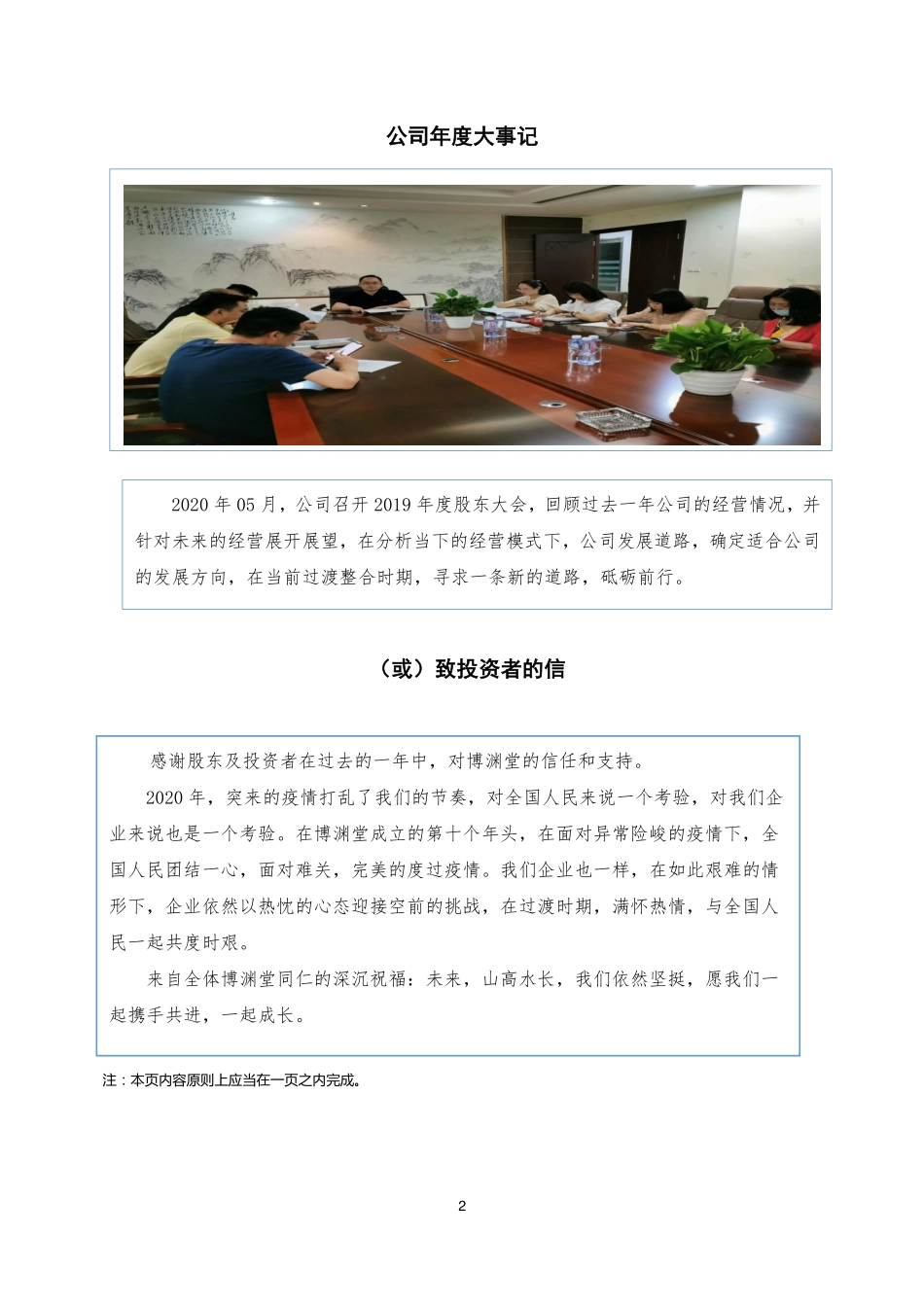 公司年度大事记

2020 年 05 月，公司召开 2019 年度股东大会，回顾过去一年公司的经营情况，并针对未来的经营展开展望，在分析当下的经营模式下，公司发展道路，确定适合公司的发展方向，在当前过渡整合时期，寻求一条新的道路，砥砺前行。

（或）致投资者的信

感谢股东及投资者在过去的一年中，对博渊堂的信任和支持。

2020 年，突来的疫情打乱了我们的节奏，对全国人民来说一个考验，对我们企业来说也是一个考验。在博渊堂成立的第十个年头，在面对异常险峻的疫情下，全国人民团结一心，面对难关，完美的度过疫情。我们企业也一样，在如此艰难的情形下，企业依然以热忱的心态迎接空前的挑战，在过渡时期，满怀热情，与全国人民一起共度时艰。

来自全体博渊堂同仁的深沉祝福：未来，山高水长，我们依然坚挺，愿我们一起携手共进，一起成长。

注：本页内容原则上应当在一页之内完成。

2